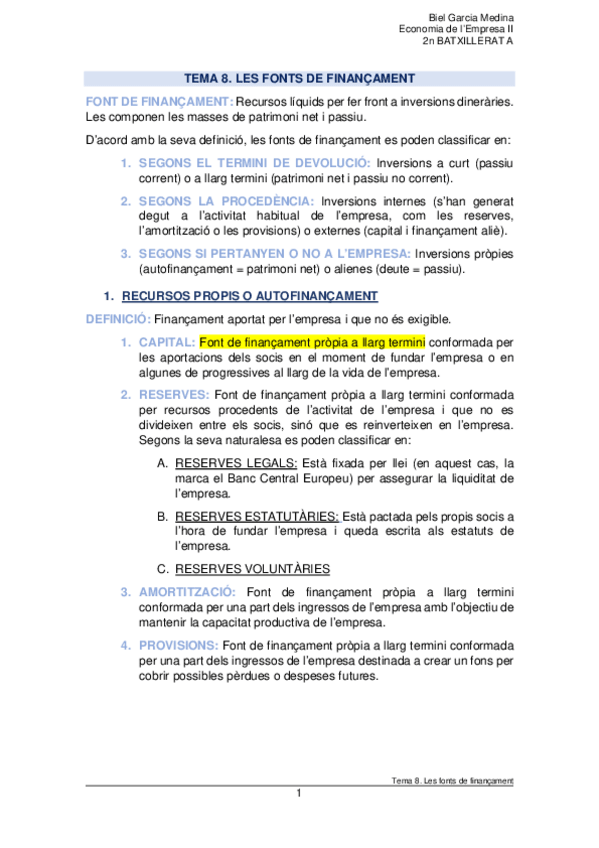 Biel Garcia Medina
Economia de l'Empresa II
2n BATXILLERAT A

TEMA 8. LES FONTS DE FINANÇAMENT

FONT DE FINANÇAMENT: Recursos líquids per fer front a inversions dineràries. Les componen les masses de patrimoni net i passiu.

D'acord amb la seva definició, les fonts de finançament es poden classificar en:

1. SEGONS EL TERMINI DE DEVOLUCIÓ: Inversions a curt (passiu corrent) o a llarg termini (patrimoni net i passiu no corrent).

2. SEGONS LA PROCEDÈNCIA: Inversions internes (s'han generat degut a l'activitat habitual de l'empresa, com les reserves, l'amortització o les provisions) o externes (capital i finançament aliè).

3. SEGONS SI PERTANYEN O NO A L'EMPRESA: Inversions pròpies (autofinançament = patrimoni net) o alienes (deute = passiu).

1. RECURSOS PROPIS O AUTOFINANÇAMENT

DEFINICIÓ: Finançament aportat per l'empresa i que no és exigible.

1. CAPITAL: Font de finançament pròpia a llarg termini conformada per les aportacions dels socis en el moment de fundar l'empresa o en algunes de progressives al llarg de la vida de l'empresa.

2. RESERVES: Font de finançament pròpia a llarg termini conformada per recursos procedents de l'activitat de l'empresa i que no es divideixen entre els socis, sinó que es reinverteixen en l'empresa. Segons la seva naturalesa es poden classificar en:

A. RESERVES LEGALS: Està fixada per llei (en aquest cas, la marca el Banc Central Europeu) per assegurar la liquiditat de l'empresa.

B. RESERVES ESTATUTÀRIES: Està pactada pels propis socis a l'hora de fundar l'empresa i queda escrita als estatuts de l'empresa.

C. RESERVES VOLUNTÀRIES

3. AMORTITZACIÓ: Font de finançament pròpia a llarg termini conformada per una part dels ingressos de l'empresa amb l'objectiu de mantenir la capacitat productiva de l'empresa.

4. PROVISIONS: Font de finançament pròpia a llarg termini conformada per una part dels ingressos de l'empresa destinada a crear un fons per cobrir possibles pèrdues o despeses futures.

Tema 8. Les fonts de finançament
1